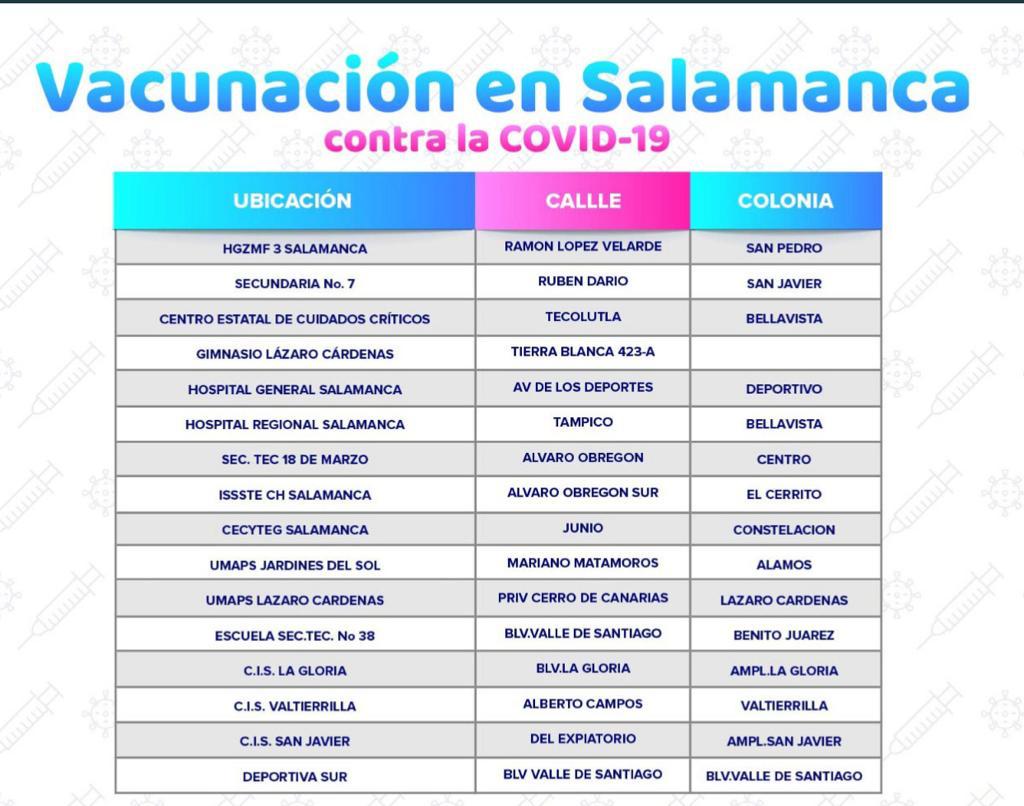 Vacunación en Salamanca
contra la COVID-19

| UBICACIÓN | CALLLE | COLONIA |
|---|---|---|
| HGZMF 3 SALAMANCA | RAMON LOPEZ VELARDE | SAN PEDRO |
| SECUNDARIA No. 7 | RUBEN DARIO | SAN JAVIER |
| CENTRO ESTATAL DE CUIDADOS CRÍTICOS | TECOLUTLA | BELLAVISTA |
| GIMNASIO LÁZARO CÁRDENAS | TIERRA BLANCA 423-A | |
| HOSPITAL GENERAL SALAMANCA | AV DE LOS DEPORTES | DEPORTIVO |
| HOSPITAL REGIONAL SALAMANCA | TAMPICO | BELLAVISTA |
| SEC. TEC 18 DE MARZO | ALVARO OBREGON | CENTRO |
| ISSSTE CH SALAMANCA | ALVARO OBREGON SUR | EL CERRITO |
| CECYTEG SALAMANCA | JUNIO | CONSTELACION |
| UMAPS JARDINES DEL SOL | MARIANO MATAMOROS | ALAMOS |
| UMAPS LAZARO CARDENAS | PRIV CERRO DE CANARIAS | LAZARO CARDENAS |
| ESCUELA SEC.TEC. No 38 | BLV.VALLE DE SANTIAGO | BENITO JUAREZ |
| C.I.S. LA GLORIA | BLV.LA GLORIA | AMPL.LA GLORIA |
| C.I.S. VALTIERRILLA | ALBERTO CAMPOS | VALTIERRILLA |
| C.I.S. SAN JAVIER | DEL EXPIATORIO | AMPL.SAN JAVIER |
| DEPORTIVA SUR | BLV VALLE DE SANTIAGO | BLV.VALLE DE SANTIAGO |